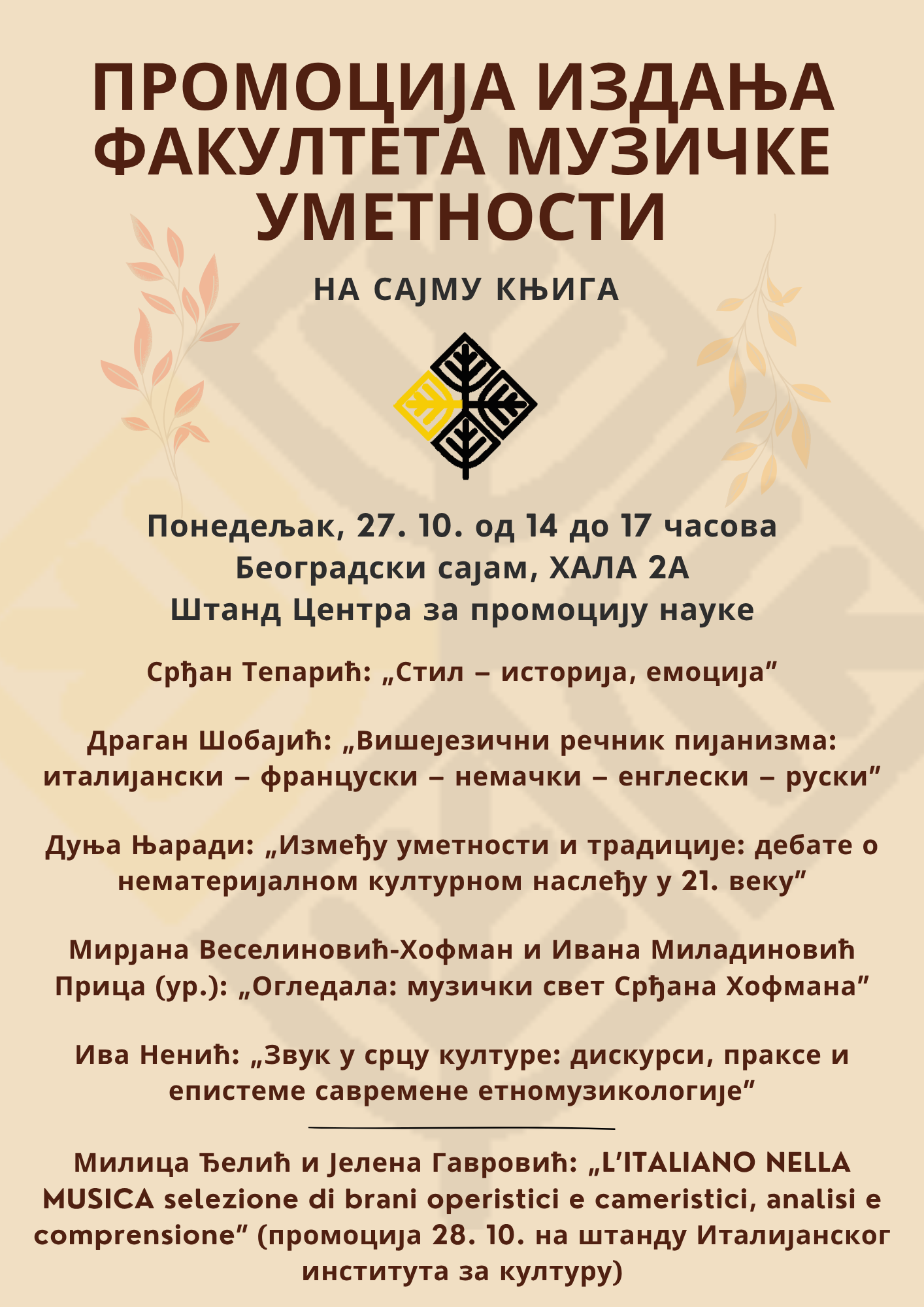 ПРОМОЦИЈА ИЗДАЊА ФАКУЛТЕТА МУЗИЧКЕ УМЕТНОСТИ

НА САЈМУ КЊИГА

Понедељак, 27. 10. од 14 до 17 часова
Београдски сајам, ХАЛА 2А
Штанд Центра за промоцију науке

Срђан Тепарић: „Стил – историја, емоција"

Драган Шобајић: „Вишејезични речник пијанизма: италијански – француски – немачки – енглески – руски"

Дуња Њаради: „Између уметности и традиције: дебате о нематеријалном културном наслеђу у 21. веку"

Мирјана Веселиновић-Хофман и Ивана Миладиновић Прица (ур.): „Огледала: музички свет Срђана Хофмана"

Ива Ненић: „Звук у срцу културе: дискурси, праксе и епистеме савремене етномузикологије"

Милица Ђелић и Јелена Гавровић: „L'ITALIANO NELLA MUSICA selezione di brani operistici e cameristici, analisi e comprensione" (промоција 28. 10. на штанду Италијанског института за културу)